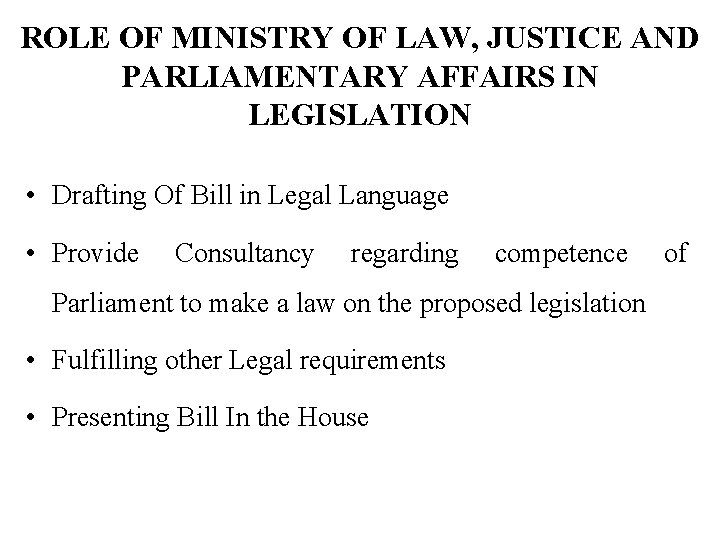 ROLE OF MINISTRY OF LAW, JUSTICE AND PARLIAMENTARY AFFAIRS IN LEGISLATION

• Drafting Of Bill in Legal Language

• Provide Consultancy regarding competence of Parliament to make a law on the proposed legislation

• Fulfilling other Legal requirements

• Presenting Bill In the House